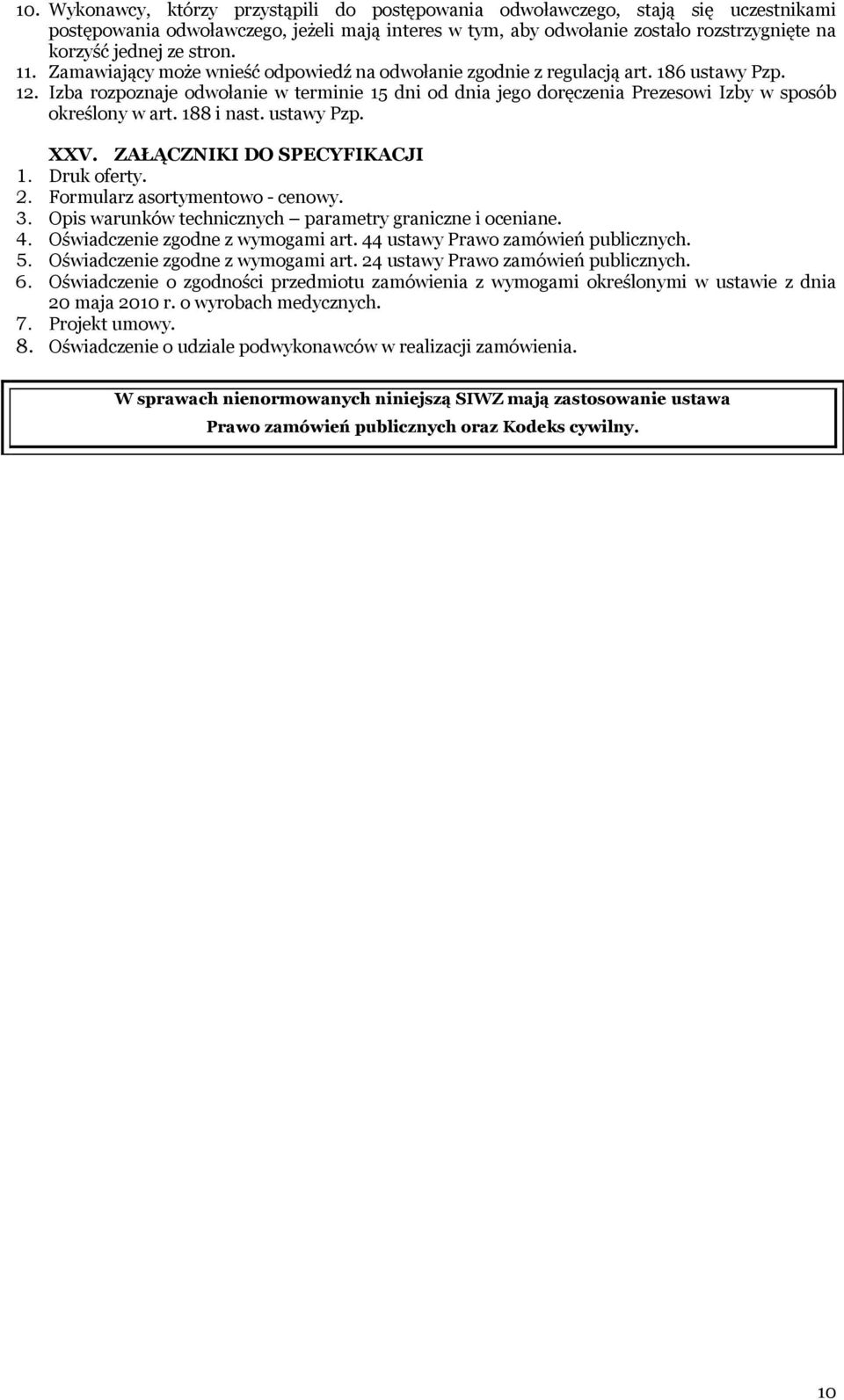 10. Wykonawcy, którzy przystąpili do postępowania odwoławczego, stają się uczestnikami postępowania odwoławczego, jeżeli mają interes w tym, aby odwołanie zostało rozstrzygnięte na korzyść jednej ze stron.
11. Zamawiający może wnieść odpowiedź na odwołanie zgodnie z regulacją art. 186 ustawy Pzp.
12. Izba rozpoznaje odwołanie w terminie 15 dni od dnia jego doręczenia Prezesowi Izby w sposób określony w art. 188 i nast. ustawy Pzp.

XXV. ZAŁĄCZNIKI DO SPECYFIKACJI
1. Druk oferty.
2. Formularz asortymentowo - cenowy.
3. Opis warunków technicznych – parametry graniczne i oceniane.
4. Oświadczenie zgodne z wymogami art. 44 ustawy Prawo zamówień publicznych.
5. Oświadczenie zgodne z wymogami art. 24 ustawy Prawo zamówień publicznych.
6. Oświadczenie o zgodności przedmiotu zamówienia z wymogami określonymi w ustawie z dnia 20 maja 2010 r. o wyrobach medycznych.
7. Projekt umowy.
8. Oświadczenie o udziale podwykonawców w realizacji zamówienia.

W sprawach nienormowanych niniejszą SIWZ mają zastosowanie ustawa Prawo zamówień publicznych oraz Kodeks cywilny.

10